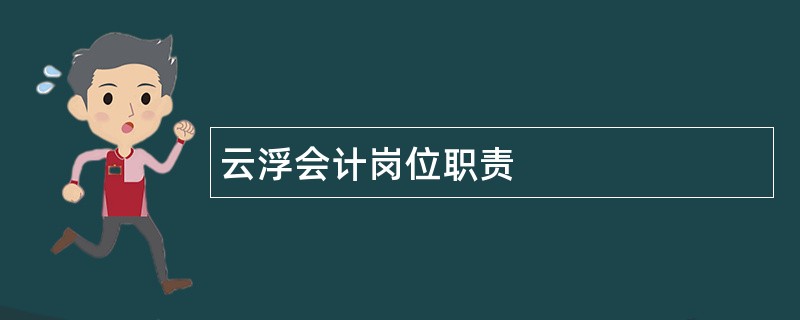 云浮会计岗位职责